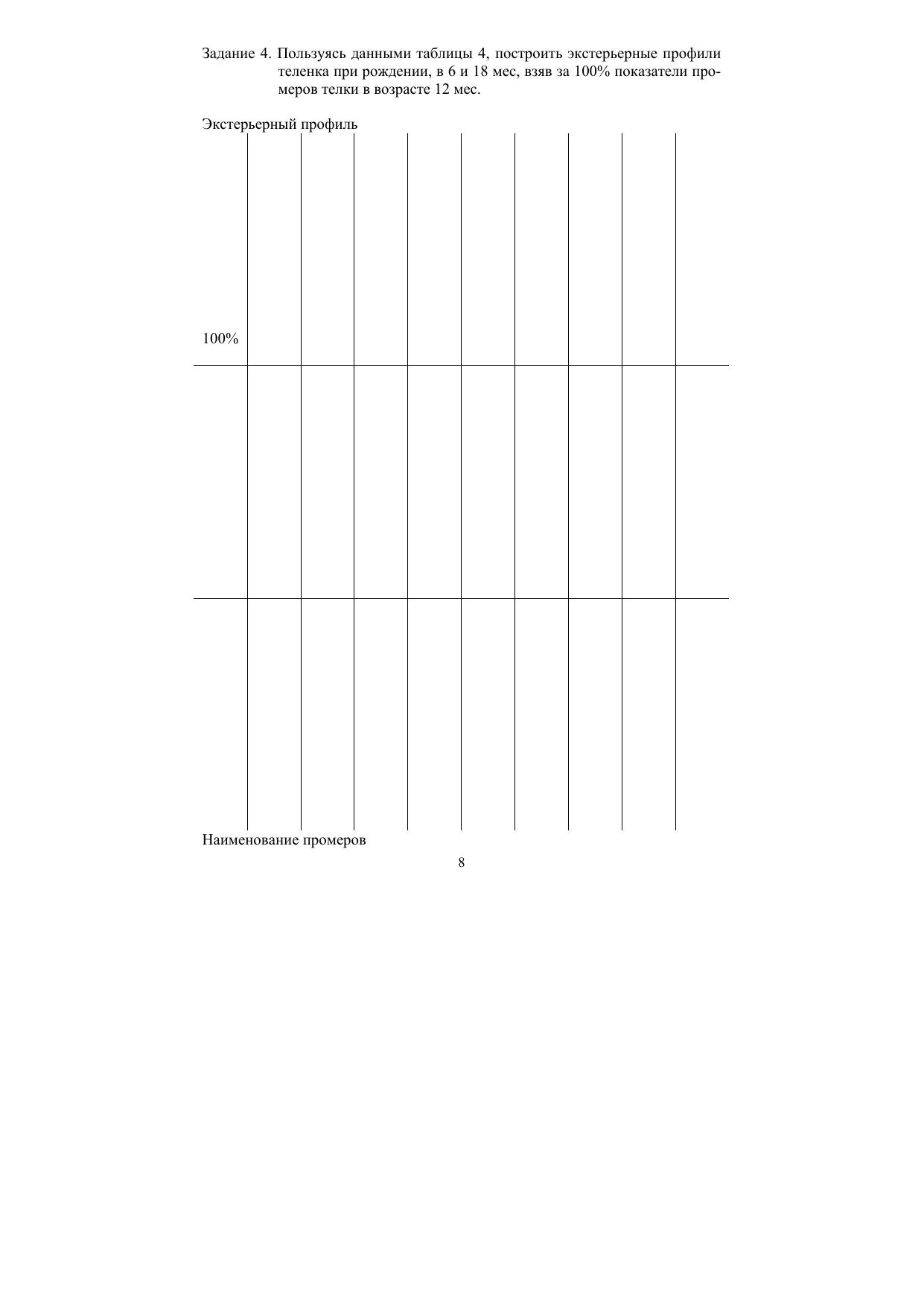 Задание 4. Пользуясь данными таблицы 4, построить экстерьерные профили теленка при рождении, в 6 и 18 мес, взяв за 100% показатели промеров телки в возрасте 12 мес.

Экстерьерный профиль

100%

Наименование промеров

8